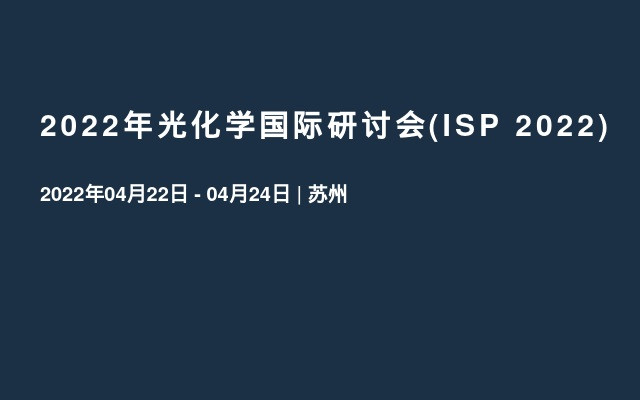 2022年光化学国际研讨会(ISP 2022)

2022年04月22日 - 04月24日 | 苏州